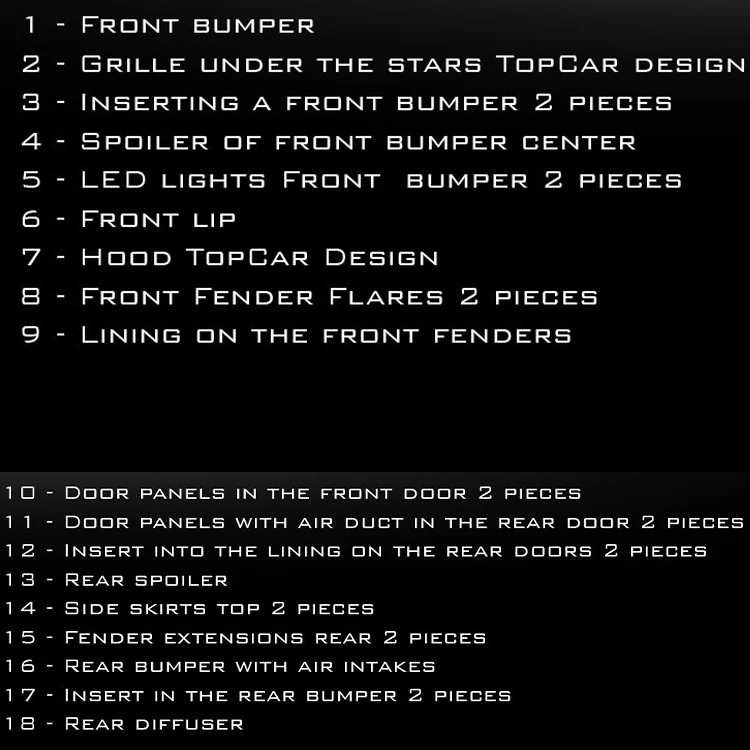 1 - Front bumper
2 - Grille under the stars TopCar design
3 - Inserting a front bumper 2 pieces
4 - Spoiler of front bumper center
5 - LED lights Front bumper 2 pieces
6 - Front lip
7 - Hood TopCar Design
8 - Front Fender Flares 2 pieces
9 - Lining on the front fenders

10 - Door panels in the front door 2 pieces
11 - Door panels with air duct in the rear door 2 pieces
12 - Insert into the lining on the rear doors 2 pieces
13 - Rear spoiler
14 - Side skirts top 2 pieces
15 - Fender extensions rear 2 pieces
16 - Rear bumper with air intakes
17 - Insert in the rear bumper 2 pieces
18 - Rear diffuser